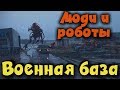 Люди и роботы

Военная база